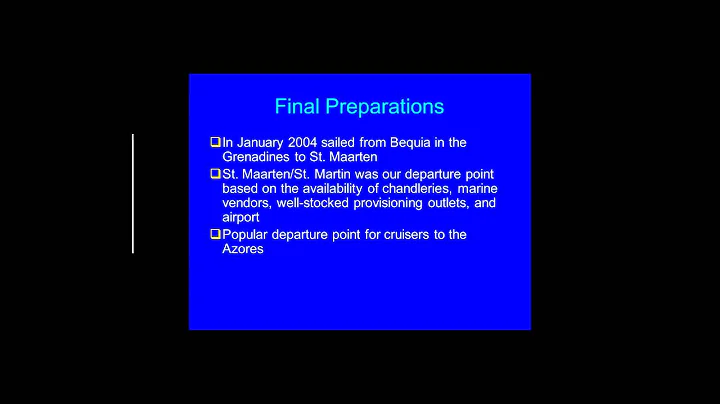 Final Preparations

❑ In January 2004 sailed from Bequia in the Grenadines to St. Maarten

❑ St. Maarten/St. Martin was our departure point based on the availability of chandleries, marine vendors, well-stocked provisioning outlets, and airport

❑ Popular departure point for cruisers to the Azores